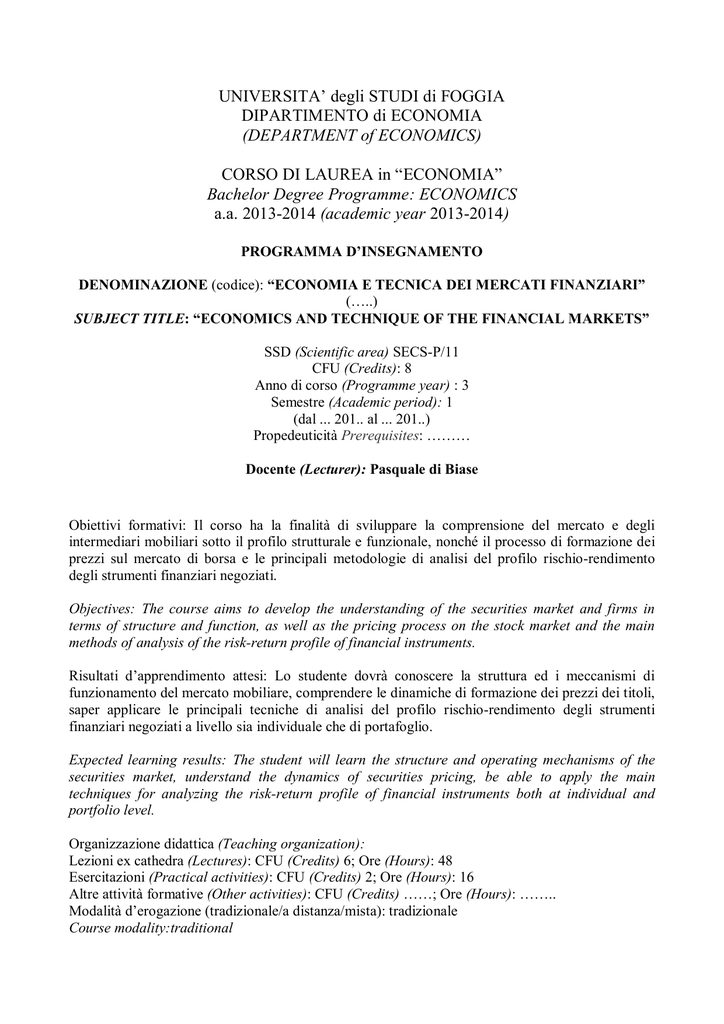 UNIVERSITA' degli STUDI di FOGGIA
DIPARTIMENTO di ECONOMIA
(DEPARTMENT of ECONOMICS)

CORSO DI LAUREA in "ECONOMIA"
Bachelor Degree Programme: ECONOMICS
a.a. 2013-2014 (academic year 2013-2014)

PROGRAMMA D'INSEGNAMENTO

DENOMINAZIONE (codice): "ECONOMIA E TECNICA DEI MERCATI FINANZIARI"
(…..)
SUBJECT TITLE: "ECONOMICS AND TECHNIQUE OF THE FINANCIAL MARKETS"

SSD (Scientific area) SECS-P/11
CFU (Credits): 8
Anno di corso (Programme year) : 3
Semestre (Academic period): 1
(dal ... 201.. al ... 201..)
Propedeuticità Prerequisites: ………

Docente (Lecturer): Pasquale di Biase

Obiettivi formativi: Il corso ha la finalità di sviluppare la comprensione del mercato e degli intermediari mobiliari sotto il profilo strutturale e funzionale, nonché il processo di formazione dei prezzi sul mercato di borsa e le principali metodologie di analisi del profilo rischio-rendimento degli strumenti finanziari negoziati.

Objectives: The course aims to develop the understanding of the securities market and firms in terms of structure and function, as well as the pricing process on the stock market and the main methods of analysis of the risk-return profile of financial instruments.

Risultati d'apprendimento attesi: Lo studente dovrà conoscere la struttura ed i meccanismi di funzionamento del mercato mobiliare, comprendere le dinamiche di formazione dei prezzi dei titoli, saper applicare le principali tecniche di analisi del profilo rischio-rendimento degli strumenti finanziari negoziati a livello sia individuale che di portafoglio.

Expected learning results: The student will learn the structure and operating mechanisms of the securities market, understand the dynamics of securities pricing, be able to apply the main techniques for analyzing the risk-return profile of financial instruments both at individual and portfolio level.

Organizzazione didattica (Teaching organization):
Lezioni ex cathedra (Lectures): CFU (Credits) 6; Ore (Hours): 48
Esercitazioni (Practical activities): CFU (Credits) 2; Ore (Hours): 16
Altre attività formative (Other activities): CFU (Credits) ……; Ore (Hours): ……..
Modalità d'erogazione (tradizionale/a distanza/mista): tradizionale
Course modality:traditional